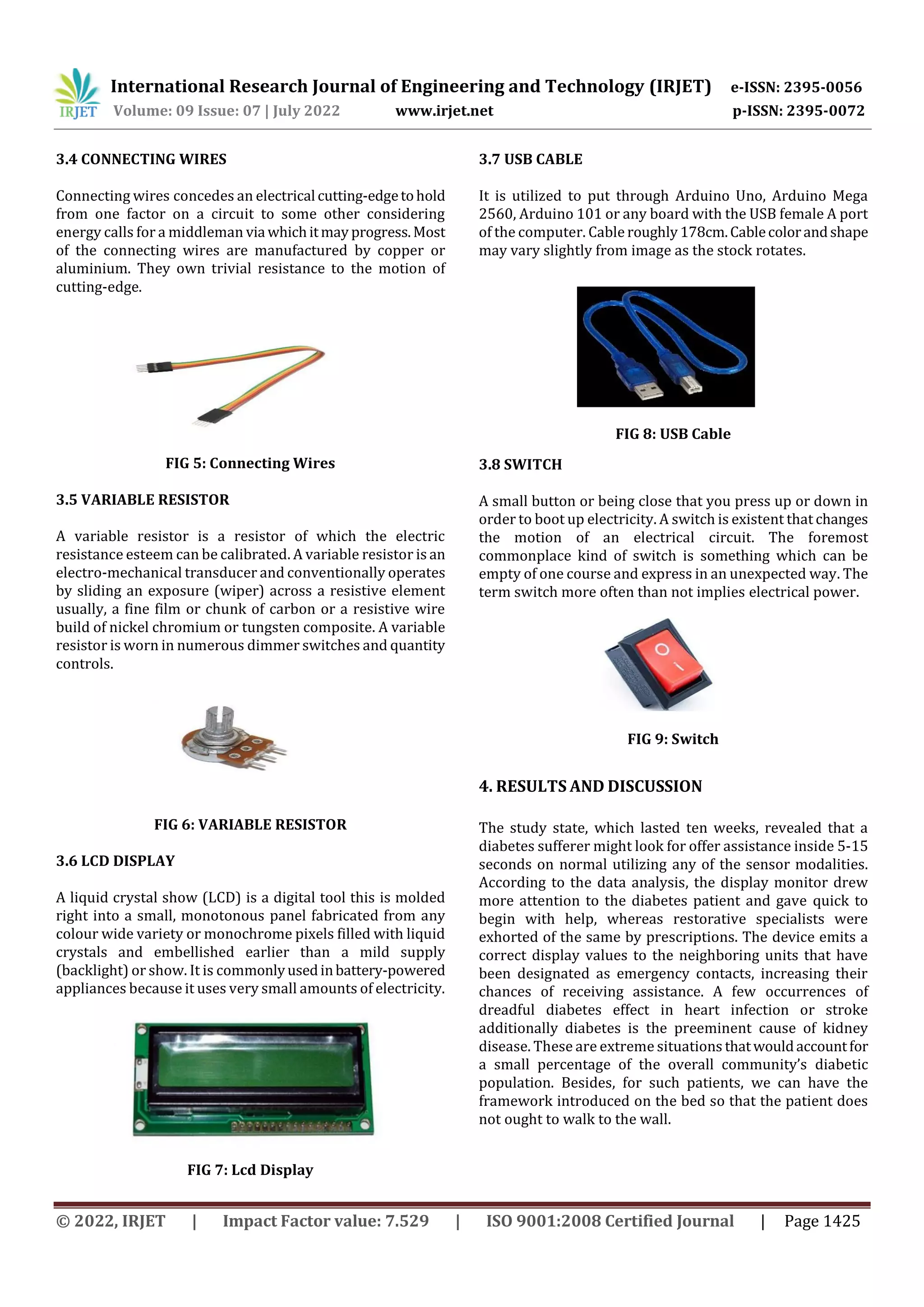 IRJET International Research Journal of Engineering and Technology (IRJET) e-ISSN: 2395-0056
Volume: 09 Issue: 07 | July 2022 www.irjet.net p-ISSN: 2395-0072

3.4 CONNECTING WIRES

Connecting wires concedes an electrical cutting-edge to hold from one factor on a circuit to some other considering energy calls for a middleman via which it may progress. Most of the connecting wires are manufactured by copper or aluminium. They own trivial resistance to the motion of cutting-edge.

FIG 5: Connecting Wires

3.5 VARIABLE RESISTOR

A variable resistor is a resistor of which the electric resistance esteem can be calibrated. A variable resistor is an electro-mechanical transducer and conventionally operates by sliding an exposure (wiper) across a resistive element usually, a fine film or chunk of carbon or a resistive wire build of nickel chromium or tungsten composite. A variable resistor is worn in numerous dimmer switches and quantity controls.

FIG 6: VARIABLE RESISTOR

3.6 LCD DISPLAY

A liquid crystal show (LCD) is a digital tool this is molded right into a small, monotonous panel fabricated from any colour wide variety or monochrome pixels filled with liquid crystals and embellished earlier than a mild supply (backlight) or show. It is commonly used in battery-powered appliances because it uses very small amounts of electricity.

FIG 7: Lcd Display

3.7 USB CABLE

It is utilized to put through Arduino Uno, Arduino Mega 2560, Arduino 101 or any board with the USB female A port of the computer. Cable roughly 178cm. Cable color and shape may vary slightly from image as the stock rotates.

FIG 8: USB Cable

3.8 SWITCH

A small button or being close that you press up or down in order to boot up electricity. A switch is existent that changes the motion of an electrical circuit. The foremost commonplace kind of switch is something which can be empty of one course and express in an unexpected way. The term switch more often than not implies electrical power.

FIG 9: Switch

4. RESULTS AND DISCUSSION

The study state, which lasted ten weeks, revealed that a diabetes sufferer might look for offer assistance inside 5-15 seconds on normal utilizing any of the sensor modalities. According to the data analysis, the display monitor drew more attention to the diabetes patient and gave quick to begin with help, whereas restorative specialists were exhorted of the same by prescriptions. The device emits a correct display values to the neighboring units that have been designated as emergency contacts, increasing their chances of receiving assistance. A few occurrences of dreadful diabetes effect in heart infection or stroke additionally diabetes is the preeminent cause of kidney disease. These are extreme situations that would account for a small percentage of the overall community's diabetic population. Besides, for such patients, we can have the framework introduced on the bed so that the patient does not ought to walk to the wall.

© 2022, IRJET | Impact Factor value: 7.529 | ISO 9001:2008 Certified Journal | Page 1425